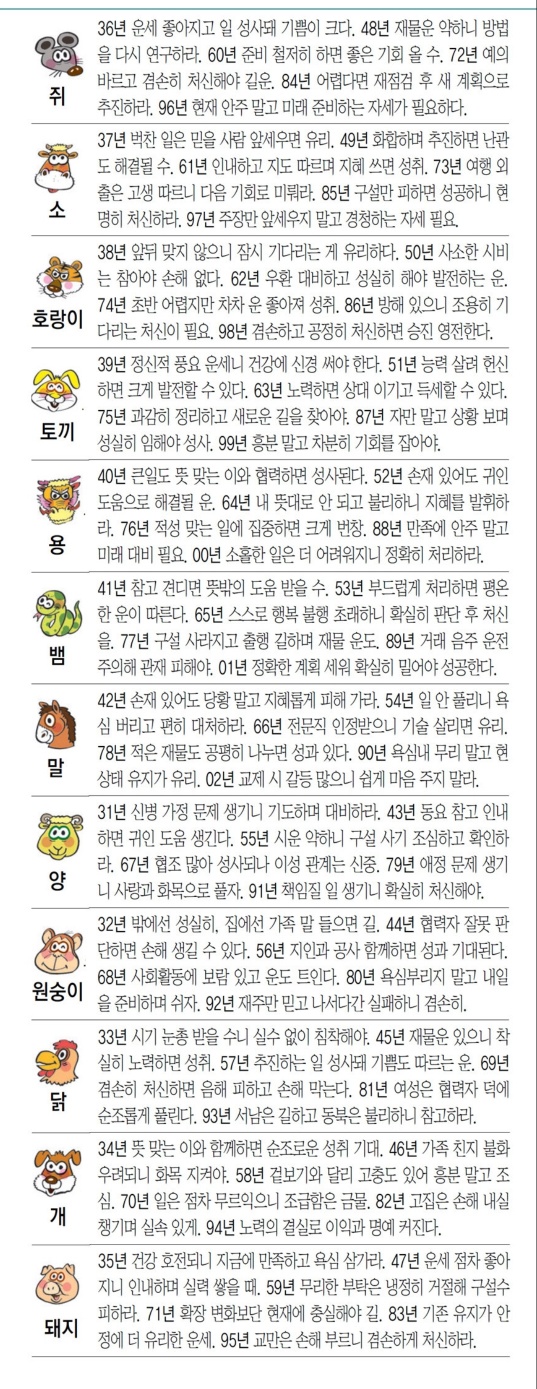 쥐
36년 운세 좋아지고 일 성사돼 기쁨이 크다. 48년 재물운 약하니 방법을 다시 연구하라. 60년 준비 철저히 하면 좋은 기회 올 수. 72년 예의 바르고 겸손히 처신해야 길운. 84년 어렵다면 재점검 후 새 계획으로 추진하라. 96년 현재 안주 말고 미래 준비하는 자세가 필요하다.

소
37년 벅찬 일은 믿을 사람 앞세우면 유리. 49년 화합하며 추진하면 난관도 해결될 수. 61년 인내하고 지도 따르며 지혜 쓰면 성취. 73년 여행 외출은 고생 따르니 다음 기회로 미뤄라. 85년 구설만 피하면 성공하니 현명히 처신하라. 97년 주장만 앞세우지 말고 경청하는 자세 필요.

호랑이
38년 앞뒤 맞지 않으니 잠시 기다리는 게 유리하다. 50년 사소한 시비는 참아야 손해 없다. 62년 우환 대비하고 성실히 해야 발전하는 운. 74년 초반 어렵지만 차차 운 좋아져 성취. 86년 방해 있으니 조용히 기다리는 처신이 필요. 98년 겸손하고 공정히 처신하면 승진 영전한다.

토끼
39년 정신적 풍요 운세니 건강에 신경 써야 한다. 51년 능력 살려 헌신하면 크게 발전할 수 있다. 63년 노력하면 상대 이기고 득세할 수 있다. 75년 과감히 정리하고 새로운 길을 찾아야. 87년 자만 말고 상황 보며 성실히 임해야 성사. 99년 흥분 말고 차분히 기회를 잡아야.

용
40년 큰일도 뜻 맞는 이와 협력하면 성사된다. 52년 손재 있어도 귀인 도움으로 해결될 운. 64년 내 뜻대로 안 되고 불리하니 지혜를 발휘하라. 76년 적성 맞는 일에 집중하면 크게 번창. 88년 만족에 안주 말고 미래 대비 필요. 00년 소홀한 일은 더 어려워지니 정확히 처리하라.

뱀
41년 참고 견디면 뜻밖의 도움 받을 수. 53년 부드럽게 처리하면 평온한 운이 따른다. 65년 스스로 행복 불행 초래하니 확실히 판단 후 처신을. 77년 구설 사라지고 출행 길하며 재물 운도. 89년 거래 음주 운전 주의해 관재 피해야. 01년 정확한 계획 세워 확실히 밀어야 성공한다.

말
42년 손재 있어도 당황 말고 지혜롭게 피해 가라. 54년 일 안 풀리니 욕심 버리고 편히 대처하라. 66년 전문직 인정받으니 기술 살리면 유리. 78년 적은 재물도 공평히 나누면 성과 있다. 90년 욕심내 무리 말고 현 상태 유지가 유리. 02년 교제 시 갈등 많으니 쉽게 마음 주지 말라.

양
31년 신병 가정 문제 생기니 기도하며 대비하라. 43년 동요 참고 인내하면 귀인 도움 생긴다. 55년 시운 약하니 구설 사기 조심하고 확인하라. 67년 협조 많아 성사되나 이성 관계는 신중. 79년 애정 문제 생기니 사랑과 화목으로 풀자. 91년 책임질 일 생기니 확실히 처신해야.

원숭이
32년 밖에선 성실히, 집에선 가족 말 들으면 길. 44년 협력자 잘못 판단하면 손해 생길 수 있다. 56년 지인과 공사 함께하면 성과 기대된다. 68년 사회활동에 보람 있고 운도 트인다. 80년 욕심부리지 말고 내일을 준비하며 쉬자. 92년 재주만 믿고 나서다간 실패하니 겸손히.

닭
33년 시기 눈총 받을 수니 실수 없이 침착해야. 45년 재물운 있으니 착실히 노력하면 성취. 57년 추진하는 일 성사돼 기쁨도 따르는 운. 69년 겸손히 처신하면 음해 피하고 손해 막는다. 81년 여성은 협력자 덕에 순조롭게 풀린다. 93년 서남은 길하고 동북은 불리하니 참고하라.

개
34년 뜻 맞는 이와 함께하면 순조로운 성취 기대. 46년 가족 친지 불화 우려되니 화목 지켜야. 58년 겉보기와 달리 고충도 있어 흥분 말고 조심. 70년 일은 점차 무르익으니 조급함은 금물. 82년 고집은 손해 내실 챙기며 실속 있게. 94년 노력의 결실로 이익과 명예 커진다.

돼지
35년 건강 호전되니 지금에 만족하고 욕심 삼가라. 47년 운세 점차 좋아지니 인내하며 실력 쌓을 때. 59년 무리한 부탁은 냉정히 거절해 구설수 피하라. 71년 확장 변화보단 현재에 충실해야 길. 83년 기존 유지가 안정에 더 유리한 운세. 95년 교만은 손해 부르니 겸손하게 처신하라.